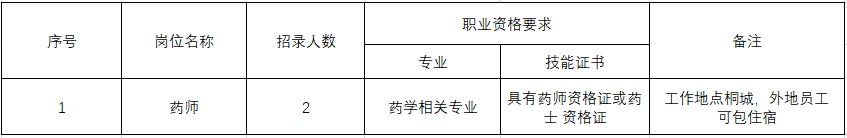 | 序号 | 岗位名称 | 招录人数 | 职业资格要求 | | 备注 |
|---|---|---|---|---|---|
| | | | 专业 | 技能证书 | |
| 1 | 药师 | 2 | 药学相关专业 | 具有药师资格证或药士 资格证 | 工作地点桐城，外地员工可包住宿 |